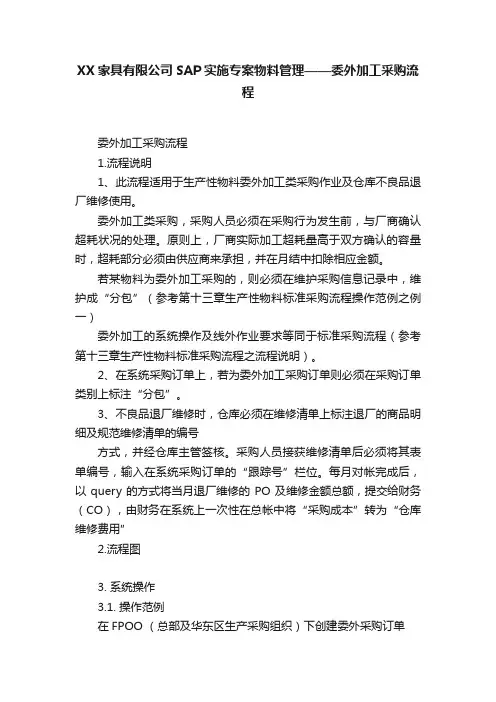 XX 家具有限公司 SAP 实施专案物料管理——委外加工采购流程

委外加工采购流程

1.流程说明

1、此流程适用于生产性物料委外加工类采购作业及仓库不良品退厂维修使用。

委外加工类采购，采购人员必须在采购行为发生前，与厂商确认超耗状况的处理。原则上，厂商实际加工超耗量高于双方确认的容量时，超耗部分必须由供应商来承担，并在月结中扣除相应金额。

若某物料为委外加工采购的，则必须在维护采购信息记录中，维护成“分包”（参考第十三章生产性物料标准采购流程操作范例之例一）

委外加工的系统操作及线外作业要求等同于标准采购流程（参考第十三章生产性物料标准采购流程之流程说明）。

2、在系统采购订单上，若为委外加工采购订单则必须在采购订单类别上标注“分包”。

3、不良品退厂维修时，仓库必须在维修清单上标注退厂的商品明细及规范维修清单的编号

方式，并经仓库主管签核。采购人员接获维修清单后必须将其表单编号，输入在系统采购订单的“跟踪号”栏位。每月对帐完成后，以 query 的方式将当月退厂维修的 PO 及维修金额总额，提交给财务（CO），由财务在系统上一次性在总帐中将“采购成本”转为“仓库维修费用”

2.流程图

3. 系统操作

3.1. 操作范例

在 FPOO （总部及华东区生产采购组织）下创建委外采购订单